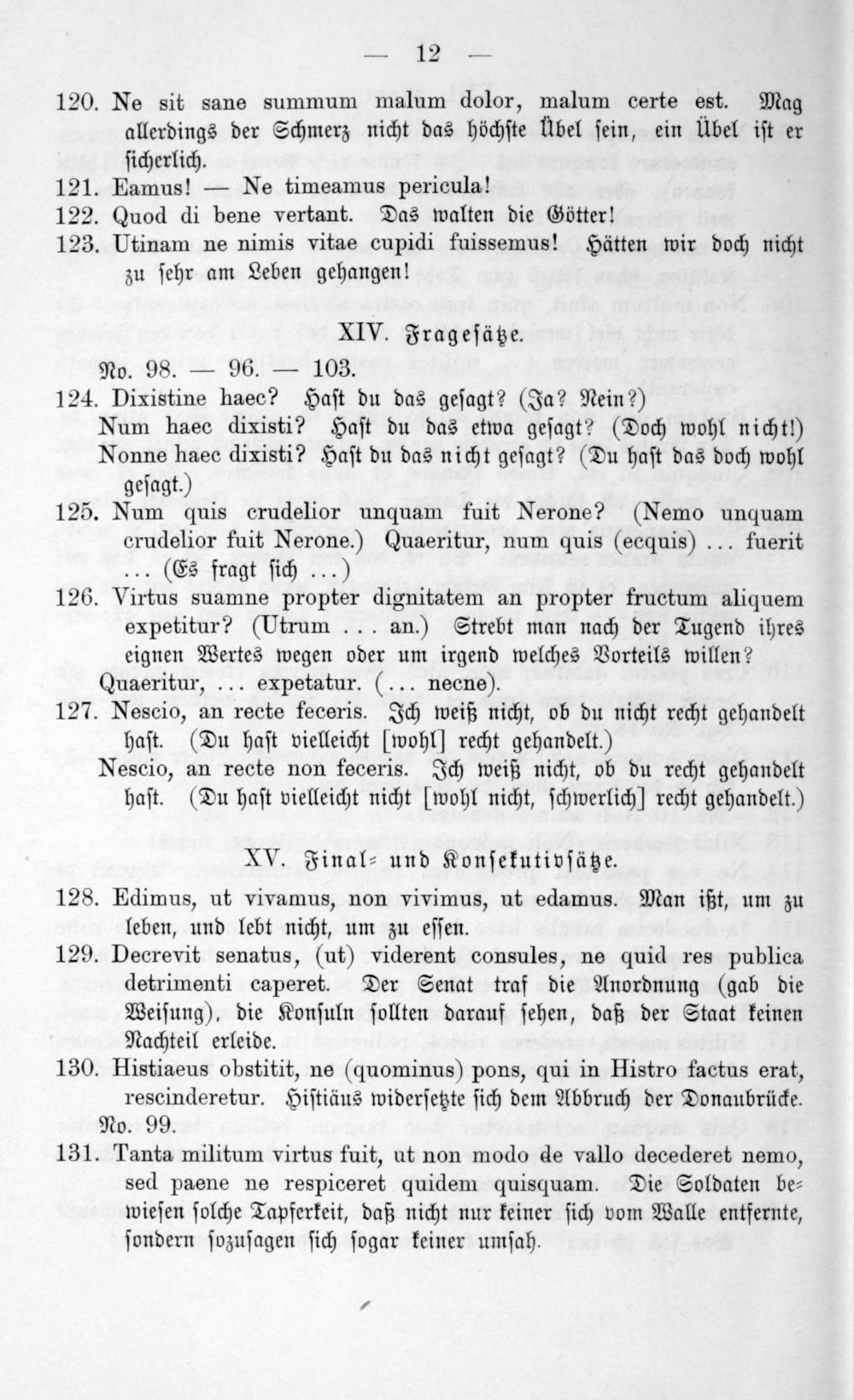 — 12 —

120. Ne sit sane summum malum dolor, malum certe est. Mag allerdings der Schmerz nicht das höchste Übel sein, ein Übel ist er sicherlich.

121. Eamus! — Ne timeamus pericula!

122. Quod di bene vertant. Das walten die Götter!

123. Utinam ne nimis vitae cupidi fuissemus! Hätten wir doch nicht zu sehr am Leben gehangen!

XIV. Fragesätze.

No. 98. — 96. — 103.

124. Dixistine haec? Hast du das gesagt? (Ja? Nein?)
Num haec dixisti? Hast du das etwa gesagt? (Doch wohl nicht!)
Nonne haec dixisti? Hast du das nicht gesagt? (Du hast das doch wohl gesagt.)

125. Num quis crudelior unquam fuit Nerone? (Nemo unquam crudelior fuit Nerone.) Quaeritur, num quis (ecquis) ... fuerit ... (Es fragt sich ...)

126. Virtus suamne propter dignitatem an propter fructum aliquem expetitur? (Utrum ... an.) Strebt man nach der Tugend ihres eignen Wertes wegen oder um irgend welches Vorteils willen?
Quaeritur, ... expetatur. (... necne).

127. Nescio, an recte feceris. Ich weiß nicht, ob du nicht recht gehandelt hast. (Du hast vielleicht [wohl] recht gehandelt.)
Nescio, an recte non feceris. Ich weiß nicht, ob du recht gehandelt hast. (Du hast vielleicht nicht [wohl nicht, schwerlich] recht gehandelt.)

XV. Final- und Konsekutivsätze.

128. Edimus, ut vivamus, non vivimus, ut edamus. Man ißt, um zu leben, und lebt nicht, um zu essen.

129. Decrevit senatus, (ut) viderent consules, ne quid res publica detrimenti caperet. Der Senat traf die Anordnung (gab die Weisung), die Konsuln sollten darauf sehen, daß der Staat keinen Nachteil erleide.

130. Histiaeus obstitit, ne (quominus) pons, qui in Histro factus erat, rescinderetur. Histiäus widersetzte sich dem Abbruch der Donaubrücke.

No. 99.

131. Tanta militum virtus fuit, ut non modo de vallo decederet nemo, sed paene ne respiceret quidem quisquam. Die Soldaten bewiesen solche Tapferkeit, daß nicht nur keiner sich vom Walle entfernte, sondern sozusagen sich sogar keiner umsah.